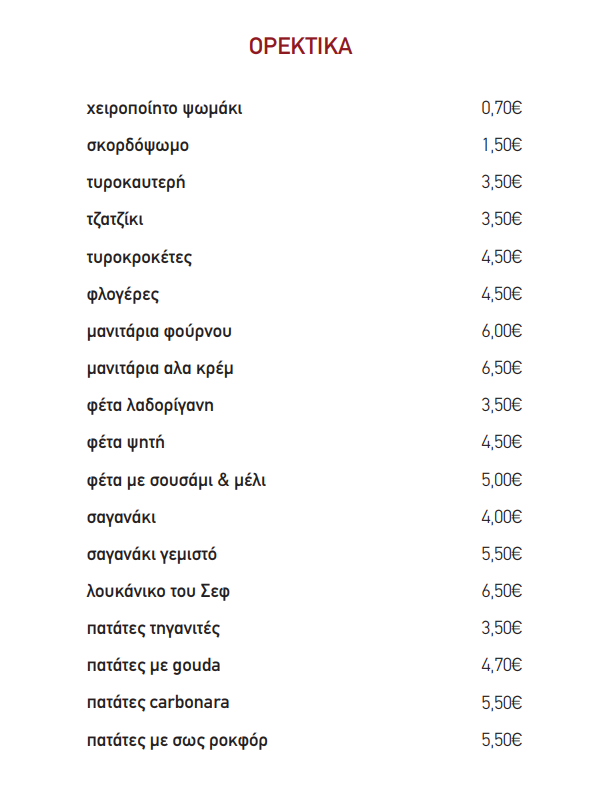 ΟΡΕΚΤΙΚΑ

χειροποίητο ψωμάκι 0,70€

σκορδόψωμο 1,50€

τυροκαυτερή 3,50€

τζατζίκι 3,50€

τυροκροκέτες 4,50€

φλογέρες 4,50€

μανιτάρια φούρνου 6,00€

μανιτάρια αλα κρέμ 6,50€

φέτα λαδορίγανη 3,50€

φέτα ψητή 4,50€

φέτα με σουσάμι & μέλι 5,00€

σαγανάκι 4,00€

σαγανάκι γεμιστό 5,50€

λουκάνικο του Σεφ 6,50€

πατάτες τηγανιτές 3,50€

πατάτες με gouda 4,70€

πατάτες carbonara 5,50€

πατάτες με σως ροκφόρ 5,50€